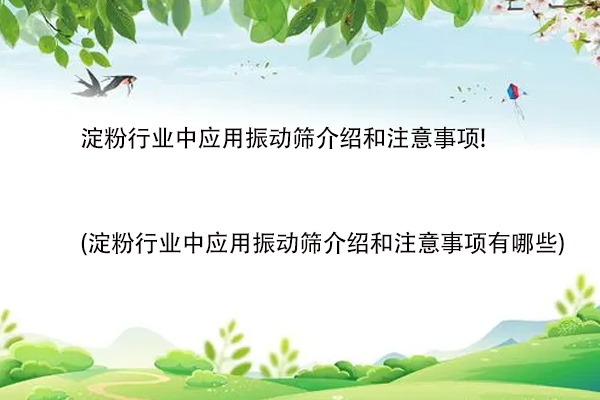 淀粉行业中应用振动筛介绍和注意事项!

(淀粉行业中应用振动筛介绍和注意事项有哪些)